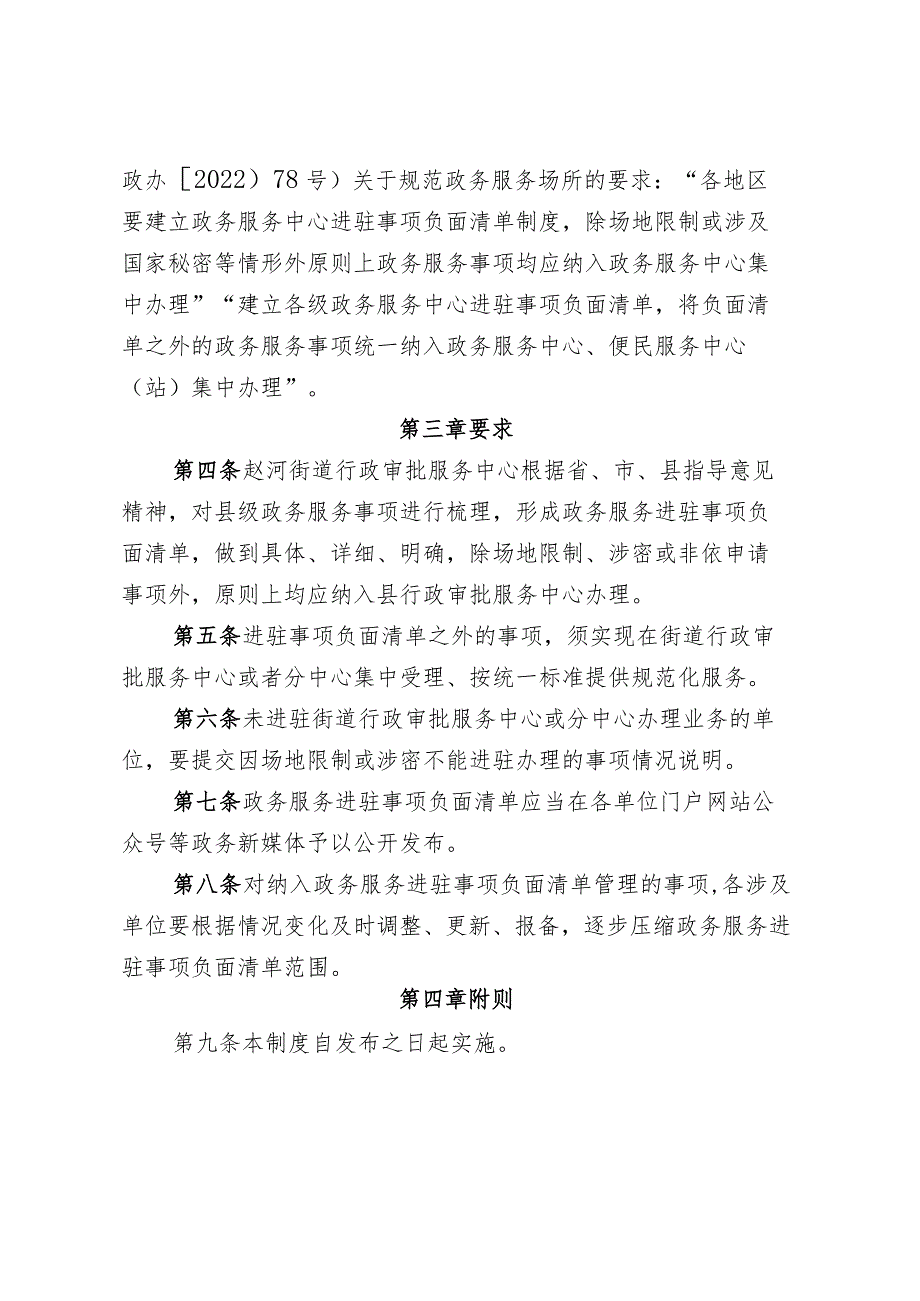 政办［2022）78号）关于规范政务服务场所的要求：“各地区要建立政务服务中心进驻事项负面清单制度，除场地限制或涉及国家秘密等情形外原则上政务服务事项均应纳入政务服务中心集中办理”“建立各级政务服务中心进驻事项负面清单，将负面清单之外的政务服务事项统一纳入政务服务中心、便民服务中心（站）集中办理”。

第三章要求

第四条赵河街道行政审批服务中心根据省、市、县指导意见精神，对县级政务服务事项进行梳理，形成政务服务进驻事项负面清单，做到具体、详细、明确，除场地限制、涉密或非依申请事项外，原则上均应纳入县行政审批服务中心办理。

第五条进驻事项负面清单之外的事项，须实现在街道行政审批服务中心或者分中心集中受理、按统一标准提供规范化服务。

第六条未进驻街道行政审批服务中心或分中心办理业务的单位，要提交因场地限制或涉密不能进驻办理的事项情况说明。

第七条政务服务进驻事项负面清单应当在各单位门户网站公众号等政务新媒体予以公开发布。

第八条对纳入政务服务进驻事项负面清单管理的事项,各涉及单位要根据情况变化及时调整、更新、报备，逐步压缩政务服务进驻事项负面清单范围。

第四章附则

第九条本制度自发布之日起实施。